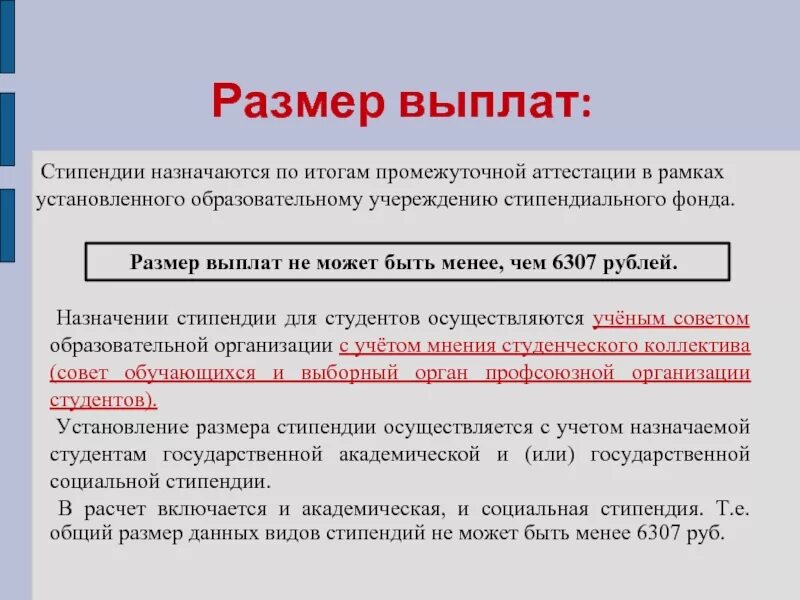 Размер выплат:

Стипендии назначаются по итогам промежуточной аттестации в рамках установленного образовательному учереждению стипендиального фонда.

Размер выплат не может быть менее, чем 6307 рублей.

Назначении стипендии для студентов осуществляются учёным советом образовательной организации с учётом мнения студенческого коллектива (совет обучающихся и выборный орган профсоюзной организации студентов).

Установление размера стипендии осуществляется с учетом назначаемой студентам государственной академической и (или) государственной социальной стипендии.

В расчет включается и академическая, и социальная стипендия. Т.е. общий размер данных видов стипендий не может быть менее 6307 руб.